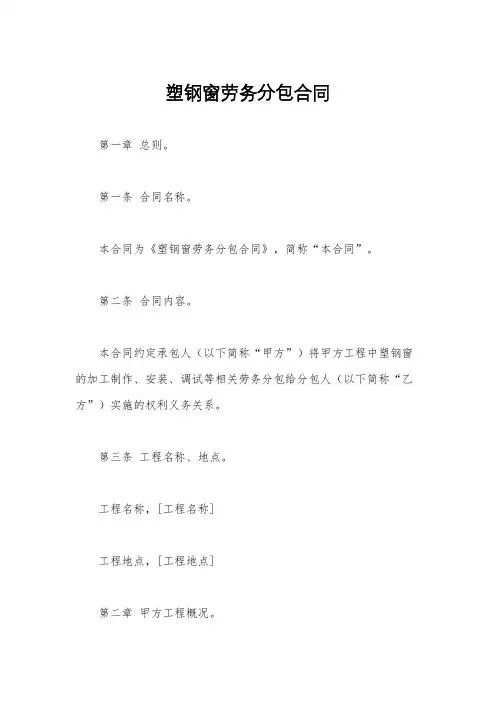 塑钢窗劳务分包合同

第一章 总则。

第一条 合同名称。

本合同为《塑钢窗劳务分包合同》，简称“本合同”。

第二条 合同内容。

本合同约定承包人（以下简称“甲方”）将甲方工程中塑钢窗的加工制作、安装、调试等相关劳务分包给分包人（以下简称“乙方”）实施的权利义务关系。

第三条 工程名称、地点。

工程名称，[工程名称]

工程地点，[工程地点]

第二章 甲方工程概况。